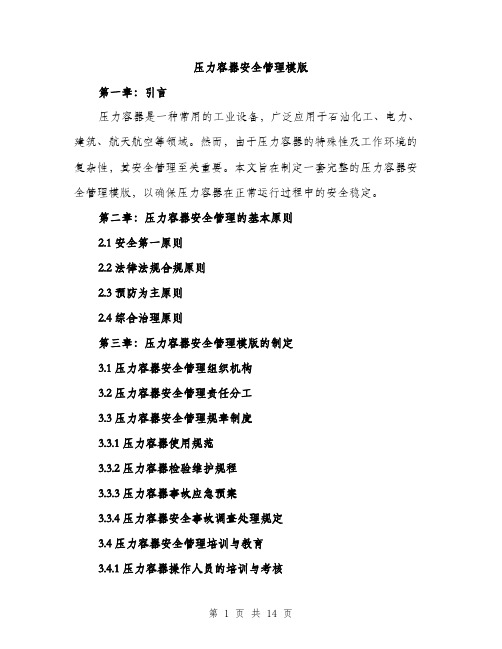 压力容器安全管理模版

第一章：引言

压力容器是一种常用的工业设备，广泛应用于石油化工、电力、建筑、航天航空等领域。然而，由于压力容器的特殊性及工作环境的复杂性，其安全管理至关重要。本文旨在制定一套完整的压力容器安全管理模版，以确保压力容器在正常运行过程中的安全稳定。

第二章：压力容器安全管理的基本原则

2.1 安全第一原则

2.2 法律法规合规原则

2.3 预防为主原则

2.4 综合治理原则

第三章：压力容器安全管理模版的制定

3.1 压力容器安全管理组织机构

3.2 压力容器安全管理责任分工

3.3 压力容器安全管理规章制度

3.3.1 压力容器使用规范

3.3.2 压力容器检验维护规程

3.3.3 压力容器事故应急预案

3.3.4 压力容器安全事故调查处理规定

3.4 压力容器安全管理培训与教育

3.4.1 压力容器操作人员的培训与考核

第 1 页 共 14 页